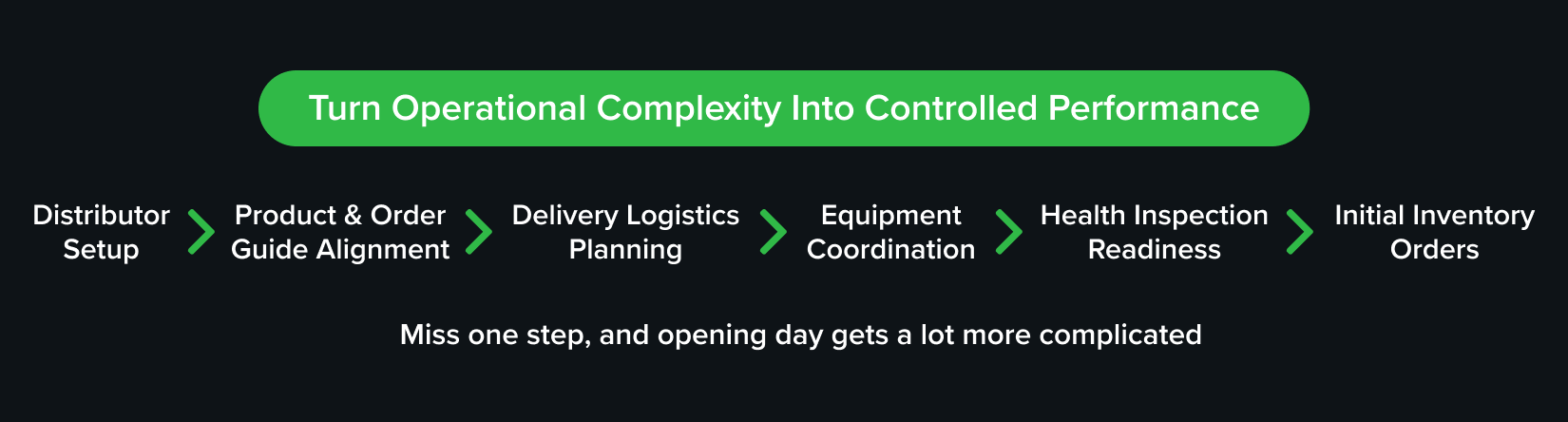 Turn Operational Complexity Into Controlled Performance

Distributor Setup

Product & Order Guide Alignment

Delivery Logistics Planning

Equipment Coordination

Health Inspection Readiness

Initial Inventory Orders

Miss one step, and opening day gets a lot more complicated